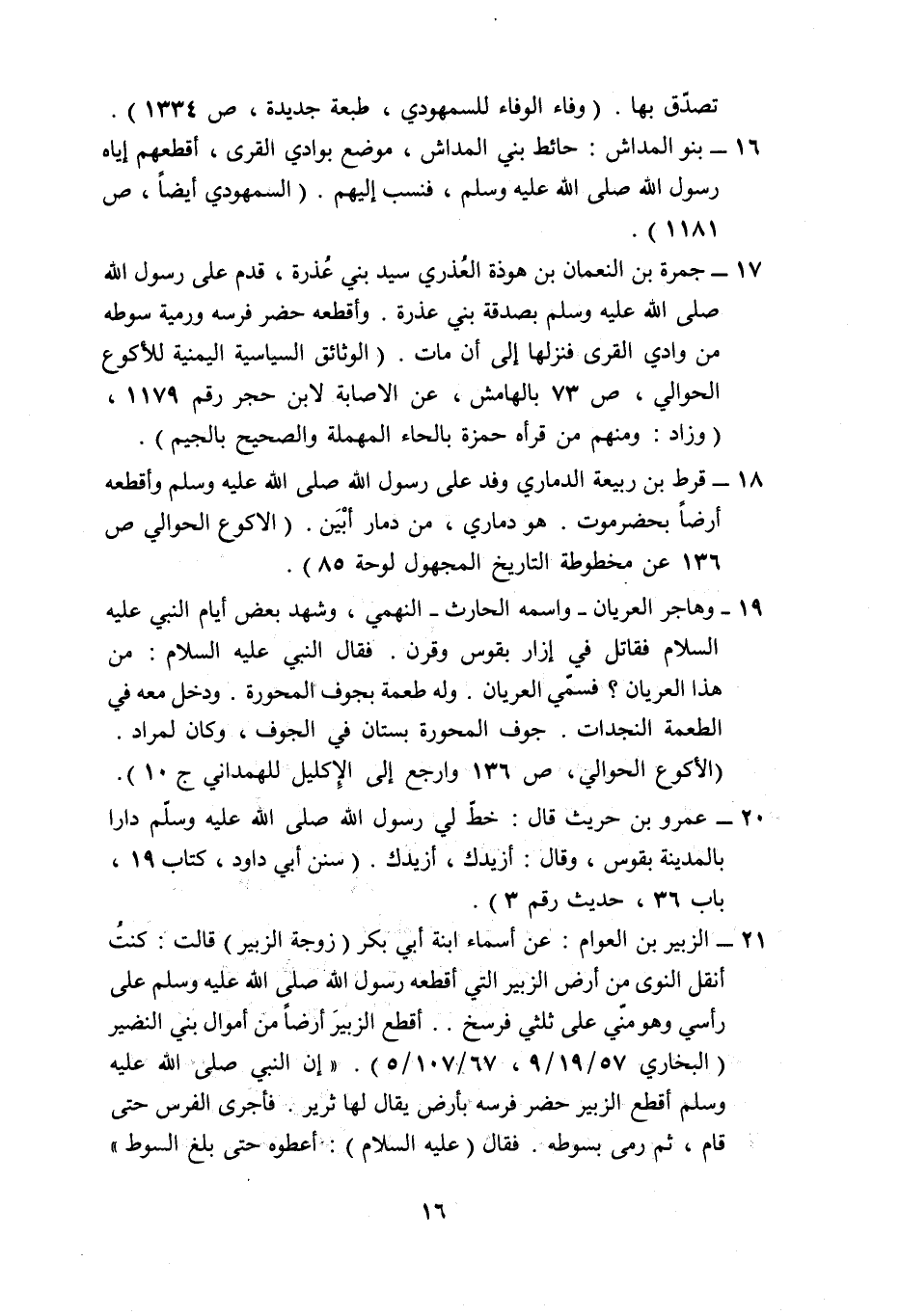 تصدّق بها . ( وفاء الوفاء للسمهودي ، طبعة جديدة ، ص ١٣٣٤ ) .

١٦ ــ بنو المداش : حائط بني المداش ، موضع بوادي القرى ، أقطعهم إياه رسول الله صلى الله عليه وسلم ، فنسب إليهم . ( السمهودي أيضاً ، ص ١١٨١ ) .

١٧ ــ جمرة بن النعمان بن هوذة العُذري سيد بني عُذرة ، قدم على رسول الله صلى الله عليه وسلم بصدقة بني عذرة . وأقطعه حضر فرسه ورمية سوطه من وادي القرى فنزلها إلى أن مات . ( الوثائق السياسية اليمنية للأكوع الحوالي ، ص ٧٣ بالهامش ، عن الاصابة لابن حجر رقم ١١٧٩ ، ( وزاد : ومنهم من قرأه حمزة بالحاء المهملة والصحيح بالجيم ) .

١٨ ــ قرط بن ربيعة الدماري وفد على رسول الله صلى الله عليه وسلم وأقطعه أرضاً بحضرموت . هو دماري ، من دمار أبْيَن . ( الاكوع الحوالي ص ١٣٦ عن مخطوطة التاريخ المجهول لوحة ٨٥ ) .

١٩ ـ وهاجر العريان ـ واسمه الحارث ـ النهمي ، وشهد بعض أيام النبي عليه السلام فقاتل في إزار بقوس وقرن . فقال النبي عليه السلام : من هذا العريان ؟ فسمّي العريان . وله طعمة بجوف المحورة . ودخل معه في الطعمة النجدات . جوف المحورة بستان في الجوف ، وكان لمراد . (الأكوع الحوالي، ص ١٣٦ وارجع إلى الإكليل للهمداني ج ١٠ ).

٢٠ ــ عمرو بن حريث قال : خطّ لي رسول الله صلى الله عليه وسلّم دارا بالمدينة بقوس ، وقال : أزيدك ، أزيدك . ( سنن أبي داود ، كتاب ١٩ ، باب ٣٦ ، حديث رقم ٣ ) .

٢١ ــ الزبير بن العوام : عن أسماء ابنة أبي بكر ( زوجة الزبير ) قالت : كنتُ أنقل النوى من أرض الزبير التي أقطعه رسول الله صلى الله عليه وسلم على رأسي وهو منّي على ثلثي فرسخ . . أقطع الزبيرَ أرضاً من أموال بني النضير ( البخاري ٩/١٩/٥٧ ، ٥/١٠٧/٦٧ ) . « إن النبي صلى الله عليه وسلم أقطع الزبير حضر فرسه بأرض يقال لها ثرير . فأجرى الفرس حتى قام ، ثم رمى بسوطه . فقال ( عليه السلام ) : أعطوه حتى بلغ السوط »

١٦